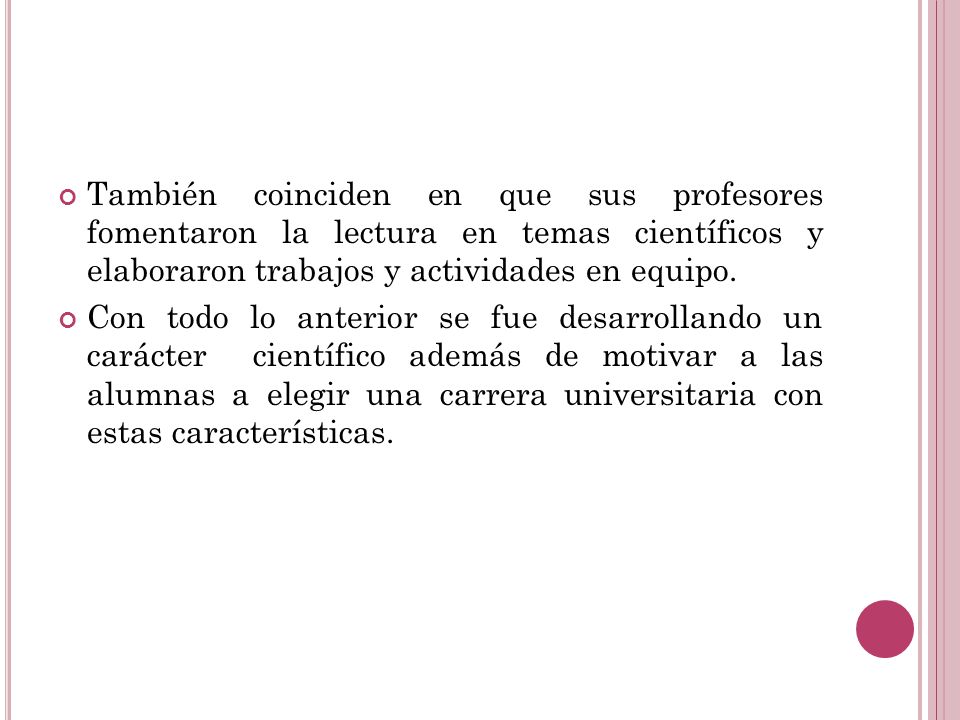 También coinciden en que sus profesores fomentaron la lectura en temas científicos y elaboraron trabajos y actividades en equipo.

Con todo lo anterior se fue desarrollando un carácter científico además de motivar a las alumnas a elegir una carrera universitaria con estas características.